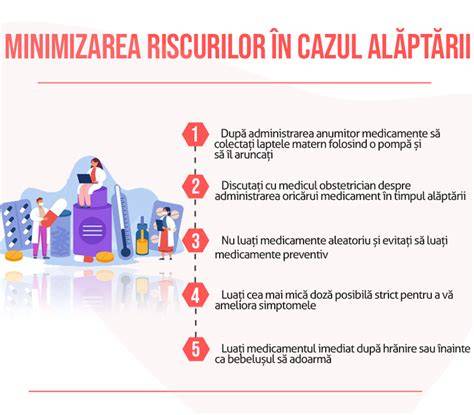 MINIMIZAREA RISCURILOR ÎN CAZUL ALĂPTĂRII

1 După administrarea anumitor medicamente să colectați laptele matern folosind o pompă și să îl aruncați

2 Discutați cu medicul obstetrician despre administrarea oricărui medicament în timpul alăptării

3 Nu luați medicamente aleatoriu și evitați să luați medicamente preventiv

4 Luați cea mai mică doză posibilă strict pentru a vă ameliora simptomele

5 Luați medicamentul imediat după hrănire sau înainte ca bebelușul să adoarmă